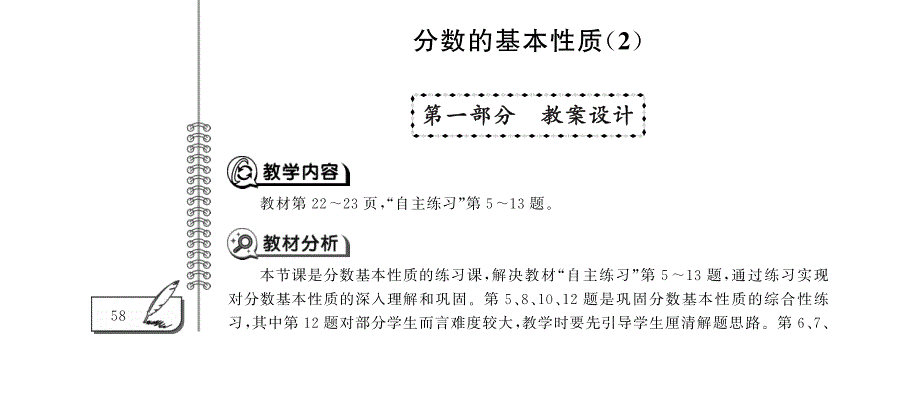 分数的基本性质(2)

第一部分　教案设计

教学内容

教材第 22～23 页,“自主练习”第 5～13 题。

教材分析

本节课是分数基本性质的练习课,解决教材“自主练习”第 5～13 题,通过练习实现对分数基本性质的深入理解和巩固。第 5、8、10、12 题是巩固分数基本性质的综合性练习,其中第 12 题对部分学生而言难度较大,教学时要先引导学生厘清解题思路。第 6、7、

58